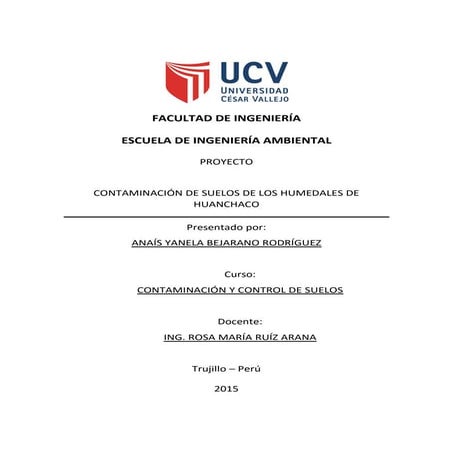 UCV
UNIVERSIDAD
CÉSAR VALLEJO

FACULTAD DE INGENIERÍA

ESCUELA DE INGENIERÍA AMBIENTAL

PROYECTO

CONTAMINACIÓN DE SUELOS DE LOS HUMEDALES DE HUANCHACO

Presentado por:

ANAÍS YANELA BEJARANO RODRÍGUEZ

Curso:

CONTAMINACIÓN Y CONTROL DE SUELOS

Docente:

ING. ROSA MARÍA RUÍZ ARANA

Trujillo – Perú

2015